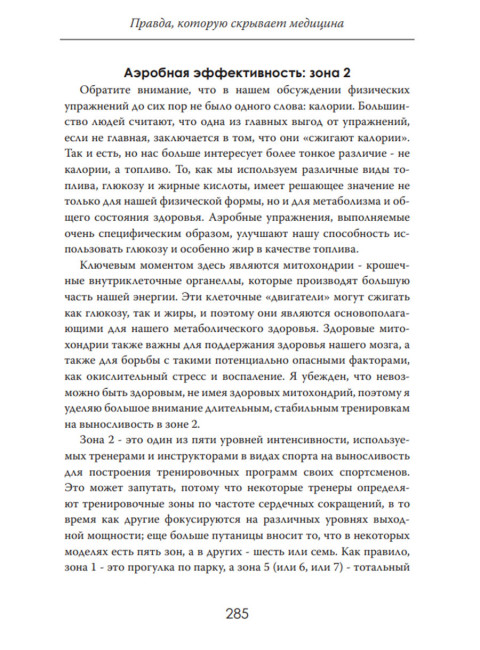 Правда, которую скрывает медицина

Аэробная эффективность: зона 2

Обратите внимание, что в нашем обсуждении физических упражнений до сих пор не было одного слова: калории. Большинство людей считают, что одна из главных выгод от упражнений, если не главная, заключается в том, что они «сжигают калории». Так и есть, но нас больше интересует более тонкое различие - не калории, а топливо. То, как мы используем различные виды топлива, глюкозу и жирные кислоты, имеет решающее значение не только для нашей физической формы, но и для метаболизма и общего состояния здоровья. Аэробные упражнения, выполняемые очень специфическим образом, улучшают нашу способность использовать глюкозу и особенно жир в качестве топлива.

Ключевым моментом здесь являются митохондрии - крошечные внутриклеточные органеллы, которые производят большую часть нашей энергии. Эти клеточные «двигатели» могут сжигать как глюкозу, так и жиры, и поэтому они являются основополагающими для нашего метаболического здоровья. Здоровые митохондрии также важны для поддержания здоровья нашего мозга, а также для борьбы с такими потенциально опасными факторами, как окислительный стресс и воспаление. Я убежден, что невозможно быть здоровым, не имея здоровых митохондрий, поэтому я уделяю большое внимание длительным, стабильным тренировкам на выносливость в зоне 2.

Зона 2 - это один из пяти уровней интенсивности, используемых тренерами и инструкторами в видах спорта на выносливость для построения тренировочных программ своих спортсменов. Это может запутать, потому что некоторые тренеры определяют тренировочные зоны по частоте сердечных сокращений, в то время как другие фокусируются на различных уровнях выходной мощности; еще больше путаницы вносит то, что в некоторых моделях есть пять зон, а в других - шесть или семь. Как правило, зона 1 - это прогулка по парку, а зона 5 (или 6, или 7) - тотальный

285